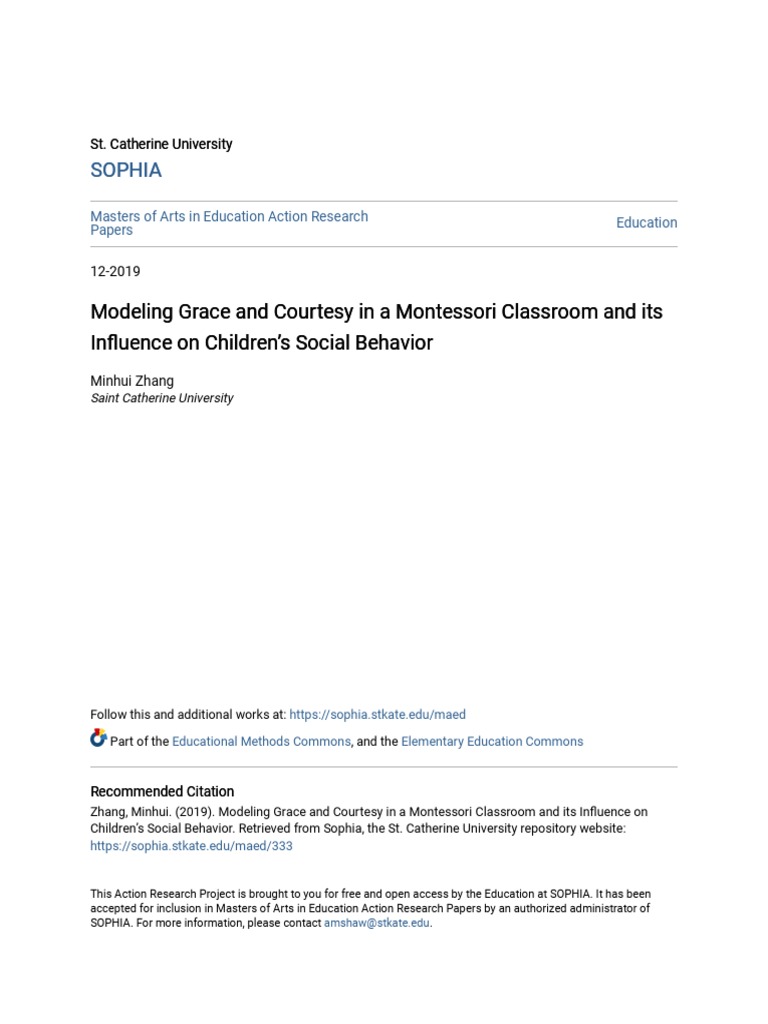 St. Catherine University
SOPHIA

Masters of Arts in Education Action Research Papers

Education

12-2019

Modeling Grace and Courtesy in a Montessori Classroom and its Influence on Children's Social Behavior

Minhui Zhang
Saint Catherine University

Follow this and additional works at: https://sophia.stkate.edu/maed

Part of the Educational Methods Commons, and the Elementary Education Commons

Recommended Citation
Zhang, Minhui. (2019). Modeling Grace and Courtesy in a Montessori Classroom and its Influence on Children's Social Behavior. Retrieved from Sophia, the St. Catherine University repository website: https://sophia.stkate.edu/maed/333

This Action Research Project is brought to you for free and open access by the Education at SOPHIA. It has been accepted for inclusion in Masters of Arts in Education Action Research Papers by an authorized administrator of SOPHIA. For more information, please contact amshaw@stkate.edu.